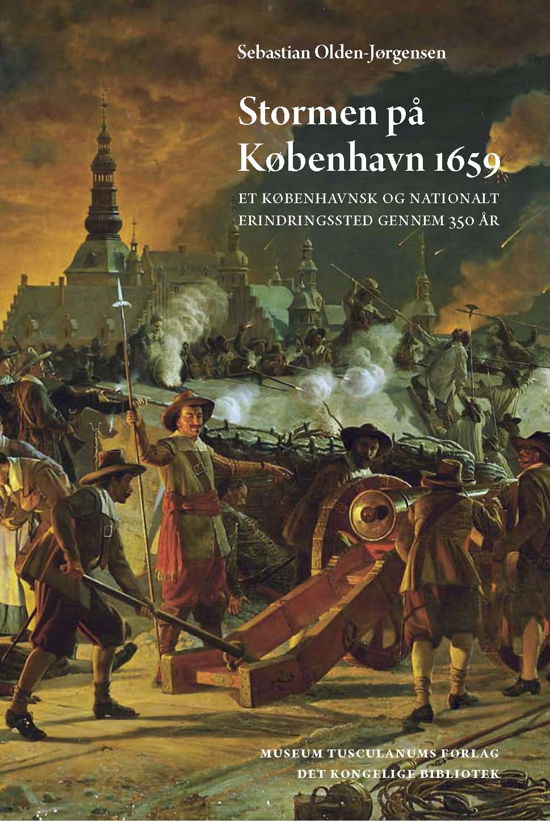 Sebastian Olden-Jørgensen

Stormen på København 1659

ET KØBENHAVNSK OG NATIONALT ERINDRINGSSTED GENNEM 350 ÅR

MUSEUM TUSCULANUMS FORLAG
DET KONGELIGE BIBLIOTEK